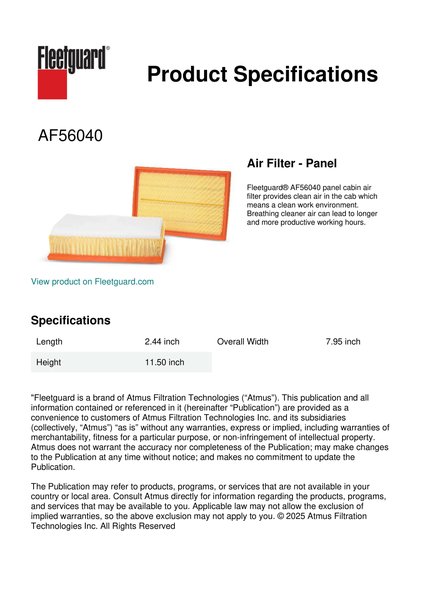 Fleetguard®

Product Specifications

AF56040

Air Filter - Panel

Fleetguard® AF56040 panel cabin air filter provides clean air in the cab which means a clean work environment. Breathing cleaner air can lead to longer and more productive working hours.

View product on Fleetguard.com

Specifications

| Length | 2.44 inch | Overall Width | 7.95 inch |
|---|---|---|---|
| Height | 11.50 inch | | |

"Fleetguard is a brand of Atmus Filtration Technologies ("Atmus"). This publication and all information contained or referenced in it (hereinafter "Publication") are provided as a convenience to customers of Atmus Filtration Technologies Inc. and its subsidiaries (collectively, "Atmus") "as is" without any warranties, express or implied, including warranties of merchantability, fitness for a particular purpose, or non-infringement of intellectual property. Atmus does not warrant the accuracy nor completeness of the Publication; may make changes to the Publication at any time without notice; and makes no commitment to update the Publication.

The Publication may refer to products, programs, or services that are not available in your country or local area. Consult Atmus directly for information regarding the products, programs, and services that may be available to you. Applicable law may not allow the exclusion of implied warranties, so the above exclusion may not apply to you. © 2025 Atmus Filtration Technologies Inc. All Rights Reserved